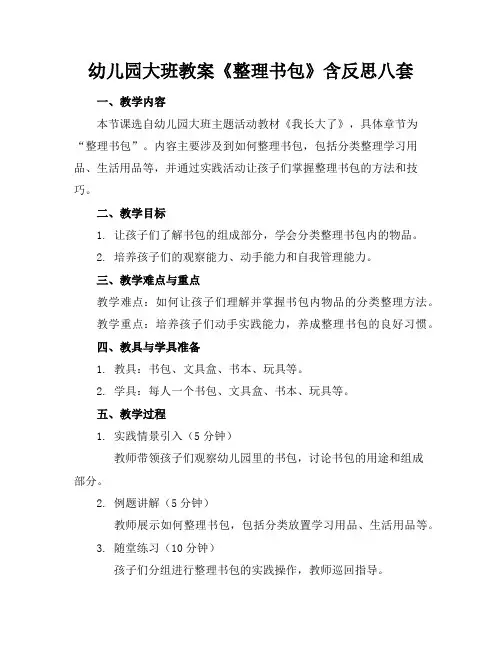 幼儿园大班教案《整理书包》含反思八套

一、教学内容

本节课选自幼儿园大班主题活动教材《我长大了》，具体章节为“整理书包”。内容主要涉及到如何整理书包，包括分类整理学习用品、生活用品等，并通过实践活动让孩子们掌握整理书包的方法和技巧。

二、教学目标

1. 让孩子们了解书包的组成部分，学会分类整理书包内的物品。

2. 培养孩子们的观察能力、动手能力和自我管理能力。

三、教学难点与重点

教学难点：如何让孩子们理解并掌握书包内物品的分类整理方法。

教学重点：培养孩子们动手实践能力，养成整理书包的良好习惯。

四、教具与学具准备

1. 教具：书包、文具盒、书本、玩具等。

2. 学具：每人一个书包、文具盒、书本、玩具等。

五、教学过程

1. 实践情景引入（5 分钟）

教师带领孩子们观察幼儿园里的书包，讨论书包的用途和组成部分。

2. 例题讲解（5 分钟）

教师展示如何整理书包，包括分类放置学习用品、生活用品等。

3. 随堂练习（10 分钟）

孩子们分组进行整理书包的实践操作，教师巡回指导。